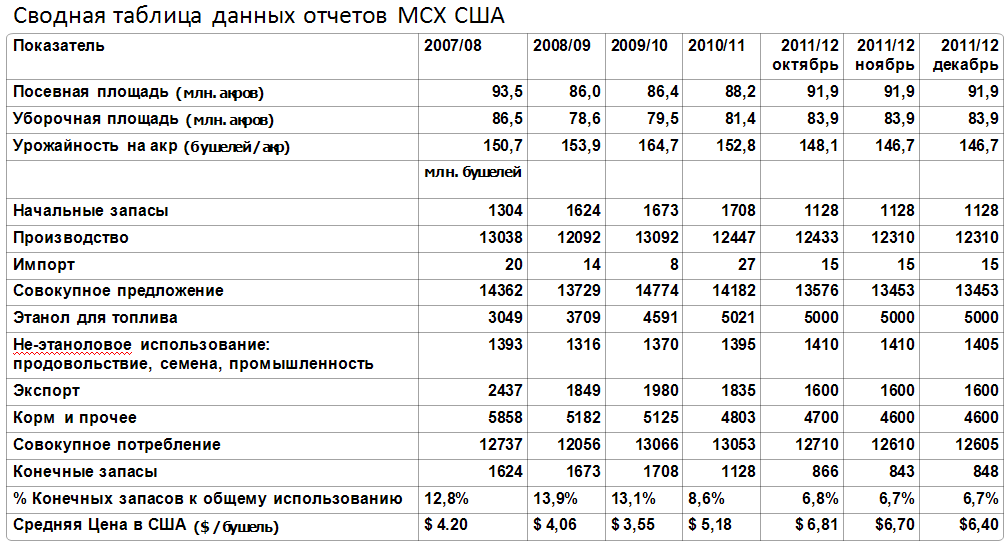 Сводная таблица данных отчетов МСХ США

| Показатель | 2007/08 | 2008/09 | 2009/10 | 2010/11 | 2011/12 октябрь | 2011/12 ноябрь | 2011/12 декабрь |
|---|---|---|---|---|---|---|---|
| Посевная площадь (млн. акров) | 93,5 | 86,0 | 86,4 | 88,2 | 91,9 | 91,9 | 91,9 |
| Уборочная площадь (млн. акров) | 86,5 | 78,6 | 79,5 | 81,4 | 83,9 | 83,9 | 83,9 |
| Урожайность на акр (бушелей/акр) | 150,7 | 153,9 | 164,7 | 152,8 | 148,1 | 146,7 | 146,7 |
| | млн. бушелей | | | | | | |
| Начальные запасы | 1304 | 1624 | 1673 | 1708 | 1128 | 1128 | 1128 |
| Производство | 13038 | 12092 | 13092 | 12447 | 12433 | 12310 | 12310 |
| Импорт | 20 | 14 | 8 | 27 | 15 | 15 | 15 |
| Совокупное предложение | 14362 | 13729 | 14774 | 14182 | 13576 | 13453 | 13453 |
| Этанол для топлива | 3049 | 3709 | 4591 | 5021 | 5000 | 5000 | 5000 |
| Не-этаноловое использование: продовольствие, семена, промышленность | 1393 | 1316 | 1370 | 1395 | 1410 | 1410 | 1405 |
| Экспорт | 2437 | 1849 | 1980 | 1835 | 1600 | 1600 | 1600 |
| Корм и прочее | 5858 | 5182 | 5125 | 4803 | 4700 | 4600 | 4600 |
| Совокупное потребление | 12737 | 12056 | 13066 | 13053 | 12710 | 12610 | 12605 |
| Конечные запасы | 1624 | 1673 | 1708 | 1128 | 866 | 843 | 848 |
| % Конечных запасов к общему использованию | 12,8% | 13,9% | 13,1% | 8,6% | 6,8% | 6,7% | 6,7% |
| Средняя Цена в США ($/бушель) | $ 4.20 | $ 4,06 | $ 3,55 | $ 5,18 | $ 6,81 | $6,70 | $6,40 |